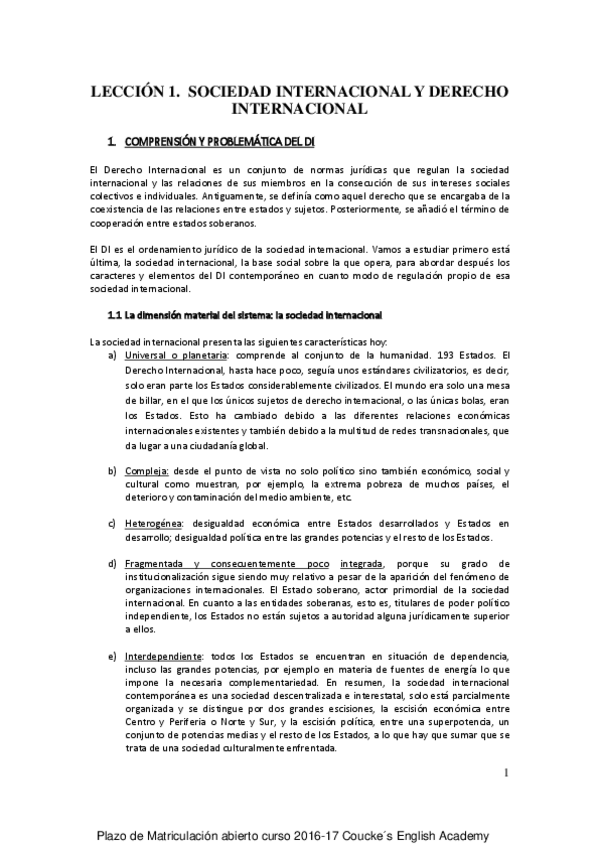 LECCIÓN 1. SOCIEDAD INTERNACIONAL Y DERECHO INTERNACIONAL

1. COMPRENSIÓN Y PROBLEMÁTICA DEL DI

El Derecho Internacional es un conjunto de normas jurídicas que regulan la sociedad internacional y las relaciones de sus miembros en la consecución de sus intereses sociales colectivos e individuales. Antiguamente, se definía como aquel derecho que se encargaba de la coexistencia de las relaciones entre estados y sujetos. Posteriormente, se añadió el término de cooperación entre estados soberanos.

El DI es el ordenamiento jurídico de la sociedad internacional. Vamos a estudiar primero está última, la sociedad internacional, la base social sobre la que opera, para abordar después los caracteres y elementos del DI contemporáneo en cuanto modo de regulación propio de esa sociedad internacional.

1.1 La dimensión material del sistema: la sociedad internacional

La sociedad internacional presenta las siguientes características hoy:

a) Universal o planetaria: comprende al conjunto de la humanidad. 193 Estados. El Derecho Internacional, hasta hace poco, seguía unos estándares civilizatorios, es decir, solo eran parte los Estados considerablemente civilizados. El mundo era solo una mesa de billar, en el que los únicos sujetos de derecho internacional, o las únicas bolas, eran los Estados. Esto ha cambiado debido a las diferentes relaciones económicas internacionales existentes y también debido a la multitud de redes transnacionales, que da lugar a una ciudadanía global.

b) Compleja: desde el punto de vista no solo político sino también económico, social y cultural como muestran, por ejemplo, la extrema pobreza de muchos países, el deterioro y contaminación del medio ambiente, etc.

c) Heterogénea: desigualdad económica entre Estados desarrollados y Estados en desarrollo; desigualdad política entre las grandes potencias y el resto de los Estados.

d) Fragmentada y consecuentemente poco integrada, porque su grado de institucionalización sigue siendo muy relativo a pesar de la aparición del fenómeno de organizaciones internacionales. El Estado soberano, actor primordial de la sociedad internacional. En cuanto a las entidades soberanas, esto es, titulares de poder político independiente, los Estados no están sujetos a autoridad alguna jurídicamente superior a ellos.

e) Interdependiente: todos los Estados se encuentran en situación de dependencia, incluso las grandes potencias, por ejemplo en materia de fuentes de energía lo que impone la necesaria complementariedad. En resumen, la sociedad internacional contemporánea es una sociedad descentralizada e interestatal, solo está parcialmente organizada y se distingue por dos grandes escisiones, la escisión económica entre Centro y Periferia o Norte y Sur, y la escisión política, entre una superpotencia, un conjunto de potencias medias y el resto de los Estados, a lo que hay que sumar que se trata de una sociedad culturalmente enfrentada.

1

Plazo de Matriculación abierto curso 2016-17 Coucke´s English Academy